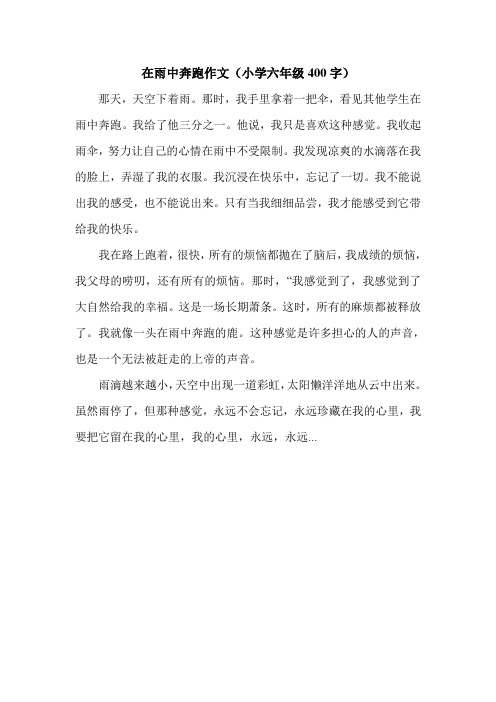 在雨中奔跑作文（小学六年级 400 字）

那天，天空下着雨。那时，我手里拿着一把伞，看见其他学生在雨中奔跑。我给了他三分之一。他说，我只是喜欢这种感觉。我收起雨伞，努力让自己的心情在雨中不受限制。我发现凉爽的水滴落在我的脸上，弄湿了我的衣服。我沉浸在快乐中，忘记了一切。我不能说出我的感受，也不能说出来。只有当我细细品尝，我才能感受到它带给我的快乐。

我在路上跑着，很快，所有的烦恼都抛在了脑后，我成绩的烦恼，我父母的唠叨，还有所有的烦恼。那时，“我感觉到了，我感觉到了大自然给我的幸福。这是一场长期萧条。这时，所有的麻烦都被释放了。我就像一头在雨中奔跑的鹿。这种感觉是许多担心的人的声音，也是一个无法被赶走的上帝的声音。

雨滴越来越小，天空中出现一道彩虹，太阳懒洋洋地从云中出来。虽然雨停了，但那种感觉，永远不会忘记，永远珍藏在我的心里，我要把它留在我的心里，我的心里，永远，永远...